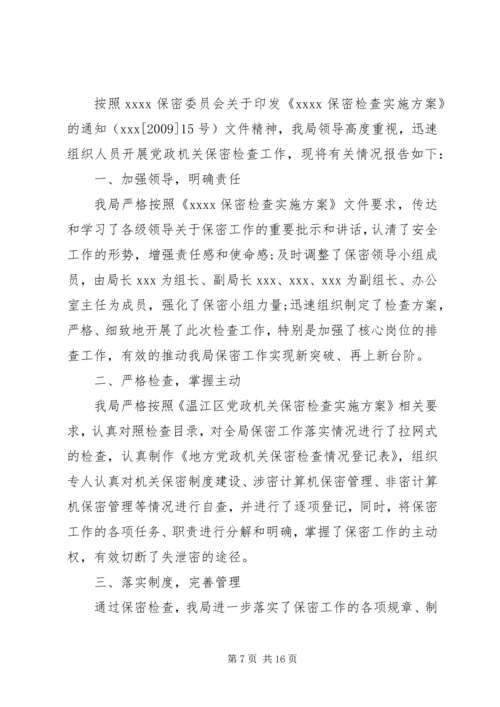 按照 xxxx 保密委员会关于印发《xxxx 保密检查实施方案》的通知（xxx[2009]15 号）文件精神，我局领导高度重视，迅速组织人员开展党政机关保密检查工作，现将有关情况报告如下：

一、加强领导，明确责任

我局严格按照《xxxx 保密检查实施方案》文件要求，传达和学习了各级领导关于保密工作的重要批示和讲话，认清了安全工作的形势，增强责任感和使命感；及时调整了保密领导小组成员，由局长 xxx 为组长、副局长 xxx、xxx、xxx 为副组长、办公室主任为成员，强化了保密小组力量；迅速组织制定了检查方案，严格、细致地开展了此次检查工作，特别是加强了核心岗位的排查工作，有效的推动我局保密工作实现新突破、再上新台阶。

二、严格检查，掌握主动

我局严格按照《温江区党政机关保密检查实施方案》相关要求，认真对照检查目录，对全局保密工作落实情况进行了拉网式的检查，认真制作《地方党政机关保密检查情况登记表》，组织专人认真对机关保密制度建设、涉密计算机保密管理、非密计算机保密管理等情况进行自查，并进行了逐项登记，同时，将保密工作的各项任务、职责进行分解和明确，掌握了保密工作的主动权，有效切断了失泄密的途径。

三、落实制度，完善管理

通过保密检查，我局进一步落实了保密工作的各项规章、制

第 7 页 共 16 页